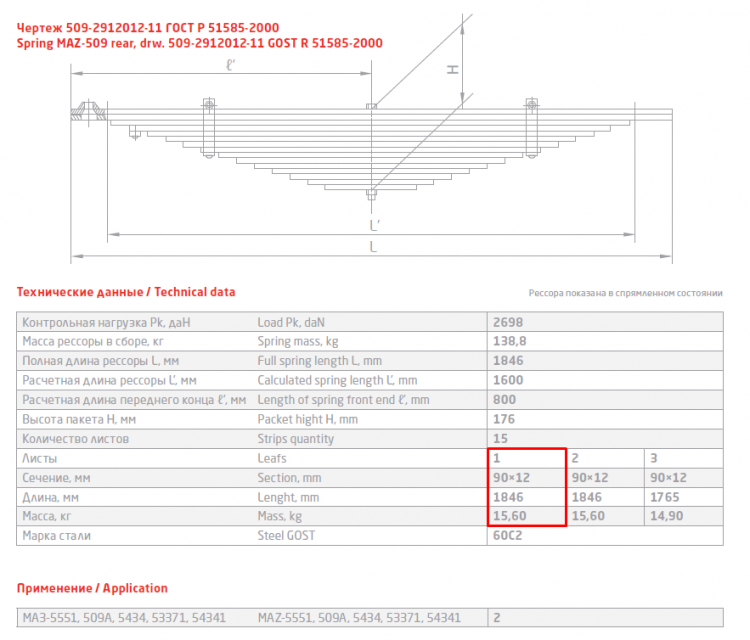 Чертеж 509-2912012-11 ГОСТ Р 51585-2000
Spring MAZ-509 rear, drw. 509-2912012-11 GOST R 51585-2000

ℓ'

H

L'

L

Технические данные / Technical data

Рессора показана в спрямленном состоянии

| Контрольная нагрузка Pk, даН | Load Pk, daN | 2698 | | |
|---|---|---|---|---|
| Масса рессоры в сборе, кг | Spring mass, kg | 138,8 | | |
| Полная длина рессоры L, мм | Full spring length L, mm | 1846 | | |
| Расчетная длина рессоры L', мм | Calculated spring length L', mm | 1600 | | |
| Расчетная длина переднего конца ℓ', мм | Length of spring front end ℓ', mm | 800 | | |
| Высота пакета H, мм | Packet hight H, mm | 176 | | |
| Количество листов | Strips quantity | 15 | | |
| Листы | Leafs | 1 | 2 | 3 |
| Сечение, мм | Section, mm | 90×12 | 90×12 | 90×12 |
| Длина, мм | Lenght, mm | 1846 | 1846 | 1765 |
| Масса, кг | Mass, kg | 15,60 | 15,60 | 14,90 |
| Марка стали | Steel GOST | 60С2 | | |

Применение / Application

| МАЗ-5551, 509А, 5434, 53371, 54341 | MAZ-5551, 509A, 5434, 53371, 54341 | 2 |
|---|---|---|